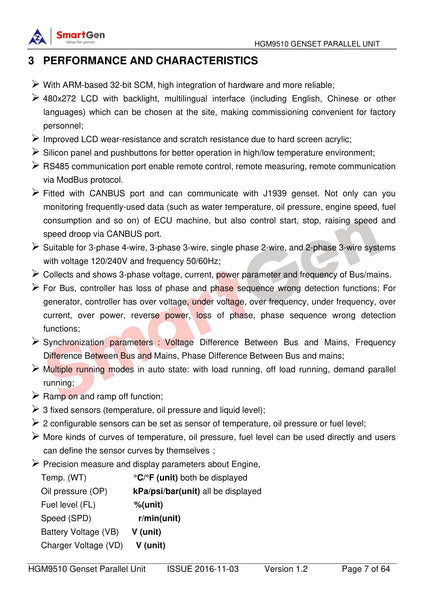 SmartGen
ideas for power

HGM9510 GENSET PARALLEL UNIT

3 PERFORMANCE AND CHARACTERISTICS

➢ With ARM-based 32-bit SCM, high integration of hardware and more reliable;
➢ 480x272 LCD with backlight, multilingual interface (including English, Chinese or other languages) which can be chosen at the site, making commissioning convenient for factory personnel;
➢ Improved LCD wear-resistance and scratch resistance due to hard screen acrylic;
➢ Silicon panel and pushbuttons for better operation in high/low temperature environment;
➢ RS485 communication port enable remote control, remote measuring, remote communication via ModBus protocol.
➢ Fitted with CANBUS port and can communicate with J1939 genset. Not only can you monitoring frequently-used data (such as water temperature, oil pressure, engine speed, fuel consumption and so on) of ECU machine, but also control start, stop, raising speed and speed droop via CANBUS port.
➢ Suitable for 3-phase 4-wire, 3-phase 3-wire, single phase 2-wire, and 2-phase 3-wire systems with voltage 120/240V and frequency 50/60Hz;
➢ Collects and shows 3-phase voltage, current, power parameter and frequency of Bus/mains.
➢ For Bus, controller has loss of phase and phase sequence wrong detection functions; For generator, controller has over voltage, under voltage, over frequency, under frequency, over current, over power, reverse power, loss of phase, phase sequence wrong detection functions;
➢ Synchronization parameters : Voltage Difference Between Bus and Mains, Frequency Difference Between Bus and Mains, Phase Difference Between Bus and mains;
➢ Multiple running modes in auto state: with load running, off load running, demand parallel running;
➢ Ramp on and ramp off function;
➢ 3 fixed sensors (temperature, oil pressure and liquid level);
➢ 2 configurable sensors can be set as sensor of temperature, oil pressure or fuel level;
➢ More kinds of curves of temperature, oil pressure, fuel level can be used directly and users can define the sensor curves by themselves ;
➢ Precision measure and display parameters about Engine,
Temp. (WT) °C/°F (unit) both be displayed
Oil pressure (OP) kPa/psi/bar(unit) all be displayed
Fuel level (FL) %(unit)
Speed (SPD) r/min(unit)
Battery Voltage (VB) V (unit)
Charger Voltage (VD) V (unit)

SmartGen

HGM9510 Genset Parallel Unit ISSUE 2016-11-03 Version 1.2 Page 7 of 64